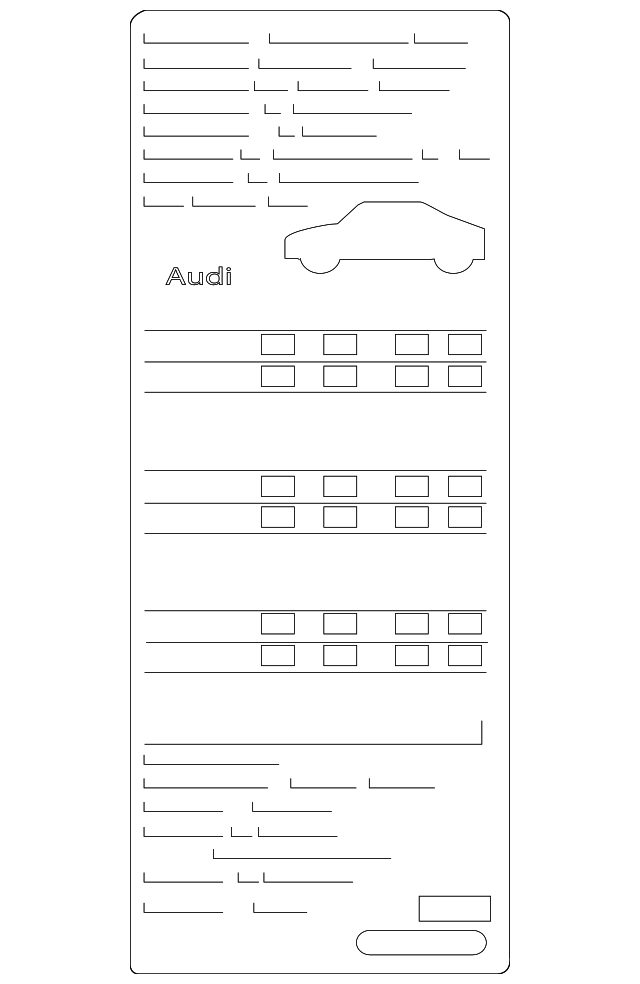 Audi